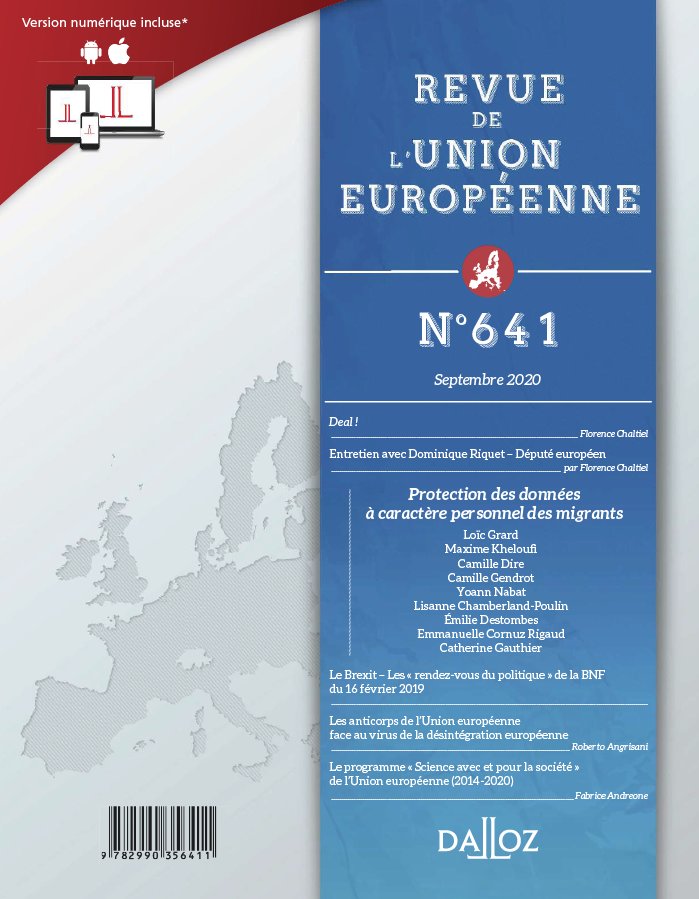 Version numérique incluse*

REVUE
DE
L'UNION
EUROPÉENNE

N°641

Septembre 2020

Deal !
Florence Chaltiel

Entretien avec Dominique Riquet – Député européen
par Florence Chaltiel

Protection des données à caractère personnel des migrants
Loïc Grard
Maxime Kheloufi
Camille Dire
Camille Gendrot
Yoann Nabat
Lisanne Chamberland-Poulin
Émilie Destombes
Emmanuelle Cornuz Rigaud
Catherine Gauthier

Le Brexit – Les « rendez-vous du politique » de la BNF du 16 février 2019

Les anticorps de l'Union européenne face au virus de la désintégration européenne
Roberto Angrisani

Le programme « Science avec et pour la société » de l'Union européenne (2014-2020)
Fabrice Andreone

9 782990 356411

DALLOZ